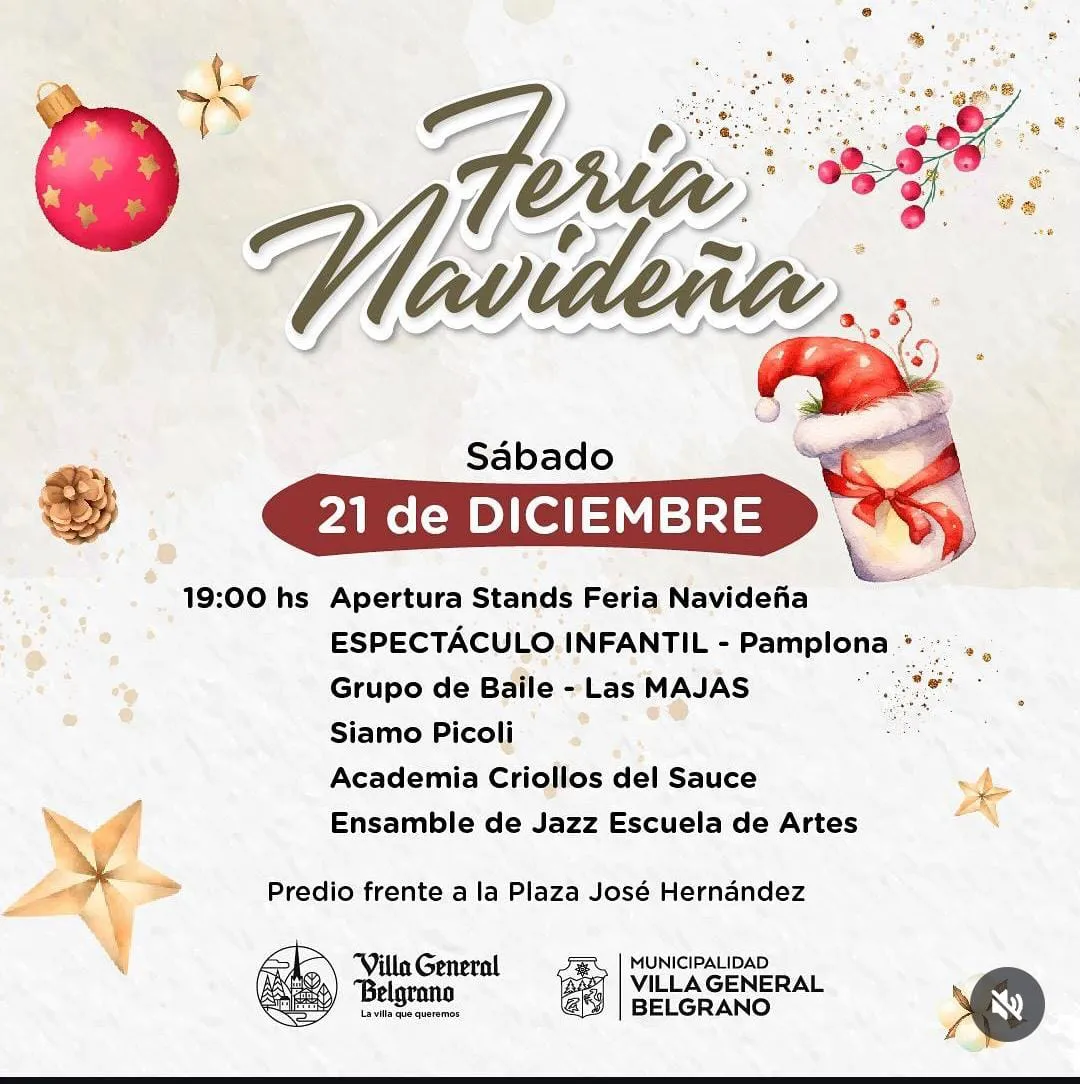 Feria Navideña

Sábado

21 de DICIEMBRE

19:00 hs Apertura Stands Feria Navideña
ESPECTÁCULO INFANTIL - Pamplona
Grupo de Baile - Las MAJAS
Siamo Picoli
Academia Criollos del Sauce
Ensamble de Jazz Escuela de Artes

Predio frente a la Plaza José Hernández

Villa General Belgrano
La villa que queremos

MUNICIPALIDAD
VILLA GENERAL
BELGRANO